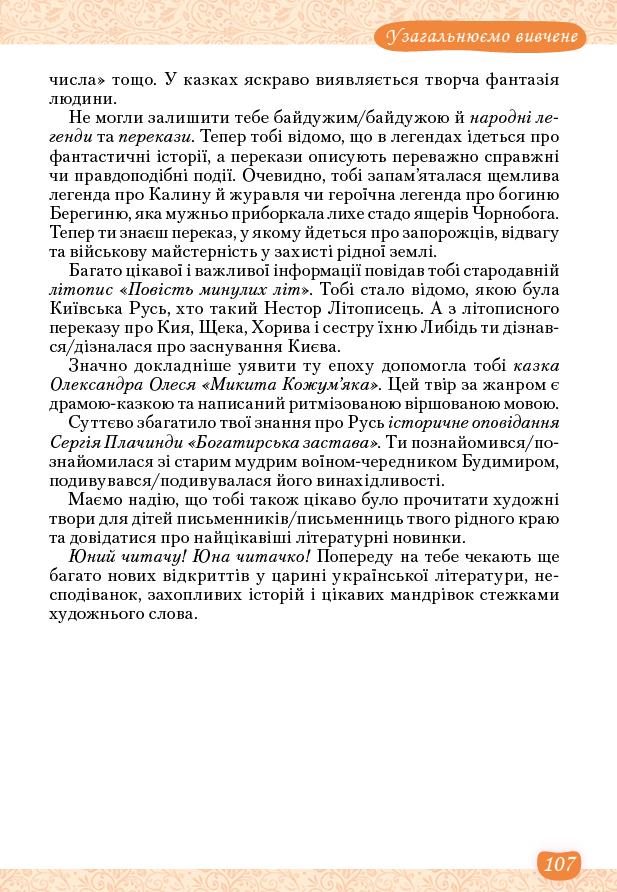 Узагальнюємо вивчене

числа» тощо. У казках яскраво виявляється творча фантазія людини.

Не могли залишити тебе байдужим/байдужою й народні легенди та перекази. Тепер тобі відомо, що в легендах ідеться про фантастичні історії, а перекази описують переважно справжні чи правдоподібні події. Очевидно, тобі запам'яталася щемлива легенда про Калину й журавля чи героїчна легенда про богиню Берегиню, яка мужньо приборкала лихе стадо ящерів Чорнобога. Тепер ти знаєш переказ, у якому йдеться про запорожців, відвагу та військову майстерність у захисті рідної землі.

Багато цікавої і важливої інформації повідав тобі стародавній літопис «Повість минулих літ». Тобі стало відомо, якою була Київська Русь, хто такий Нестор Літописець. А з літописного переказу про Кия, Щека, Хорива і сестру їхню Либідь ти дізнався/дізналася про заснування Києва.

Значно докладніше уявити ту епоху допомогла тобі казка Олександра Олеся «Микита Кожум'яка». Цей твір за жанром є драмою-казкою та написаний ритмізованою віршованою мовою.

Суттєво збагатило твої знання про Русь історичне оповідання Сергія Плачинди «Богатирська застава». Ти познайомився/познайомилася зі старим мудрим воїном-чередником Будимиром, подивувався/подивувалася його винахідливості.

Маємо надію, що тобі також цікаво було прочитати художні твори для дітей письменників/письменниць твого рідного краю та довідатися про найцікавіші літературні новинки.

Юний читачу! Юна читачко! Попереду на тебе чекають ще багато нових відкриттів у царині української літератури, несподіванок, захопливих історій і цікавих мандрівок стежками художнього слова.

107